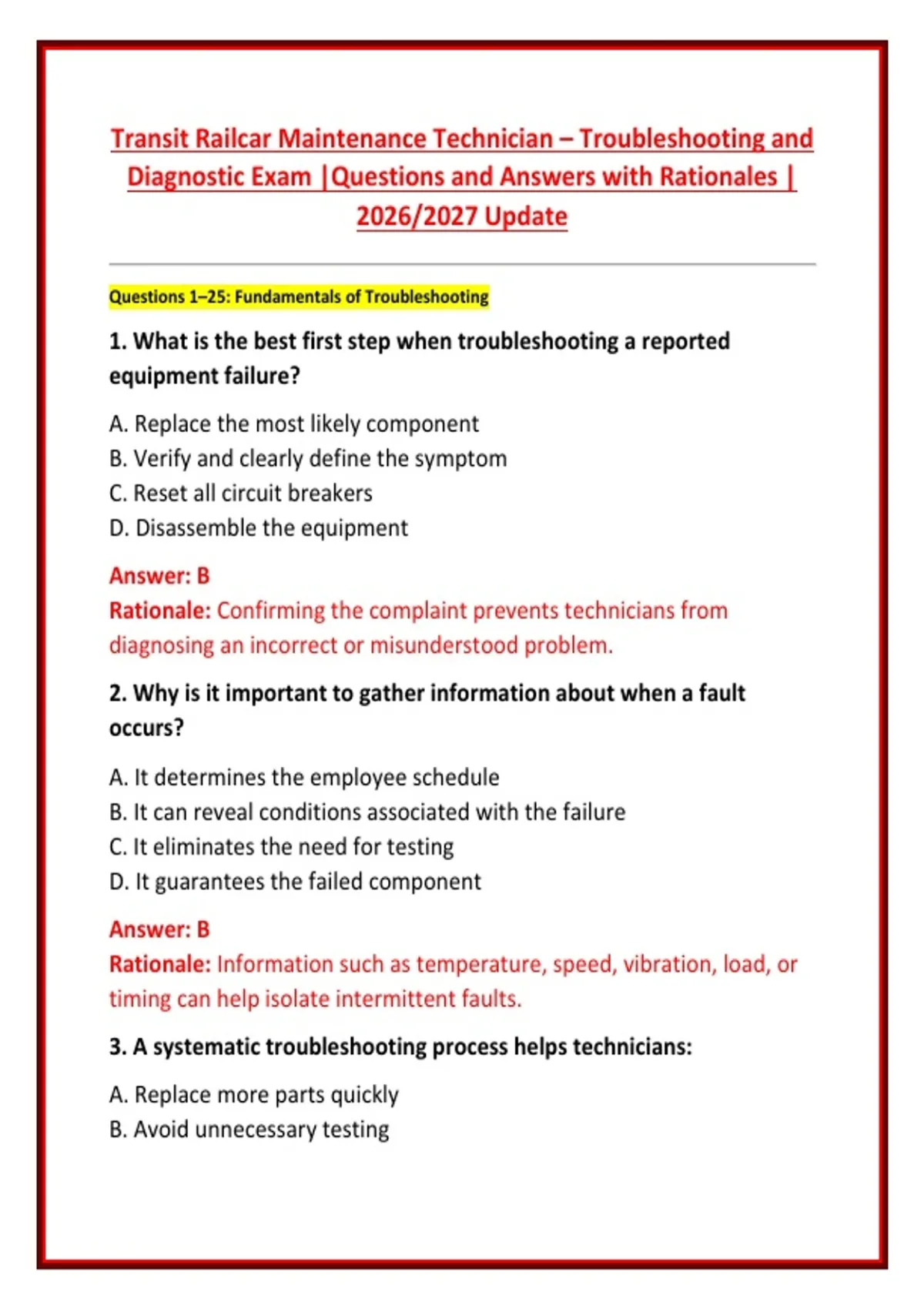 Transit Railcar Maintenance Technician – Troubleshooting and Diagnostic Exam |Questions and Answers with Rationales | 2026/2027 Update

Questions 1–25: Fundamentals of Troubleshooting

1. What is the best first step when troubleshooting a reported equipment failure?

A. Replace the most likely component
B. Verify and clearly define the symptom
C. Reset all circuit breakers
D. Disassemble the equipment

Answer: B
Rationale: Confirming the complaint prevents technicians from diagnosing an incorrect or misunderstood problem.

2. Why is it important to gather information about when a fault occurs?

A. It determines the employee schedule
B. It can reveal conditions associated with the failure
C. It eliminates the need for testing
D. It guarantees the failed component

Answer: B
Rationale: Information such as temperature, speed, vibration, load, or timing can help isolate intermittent faults.

3. A systematic troubleshooting process helps technicians:

A. Replace more parts quickly
B. Avoid unnecessary testing